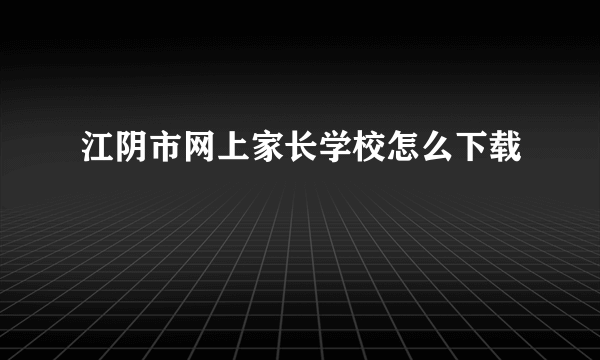 江阴市网上家长学校怎么下载